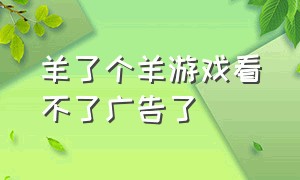 羊了个羊游戏看不了广告了